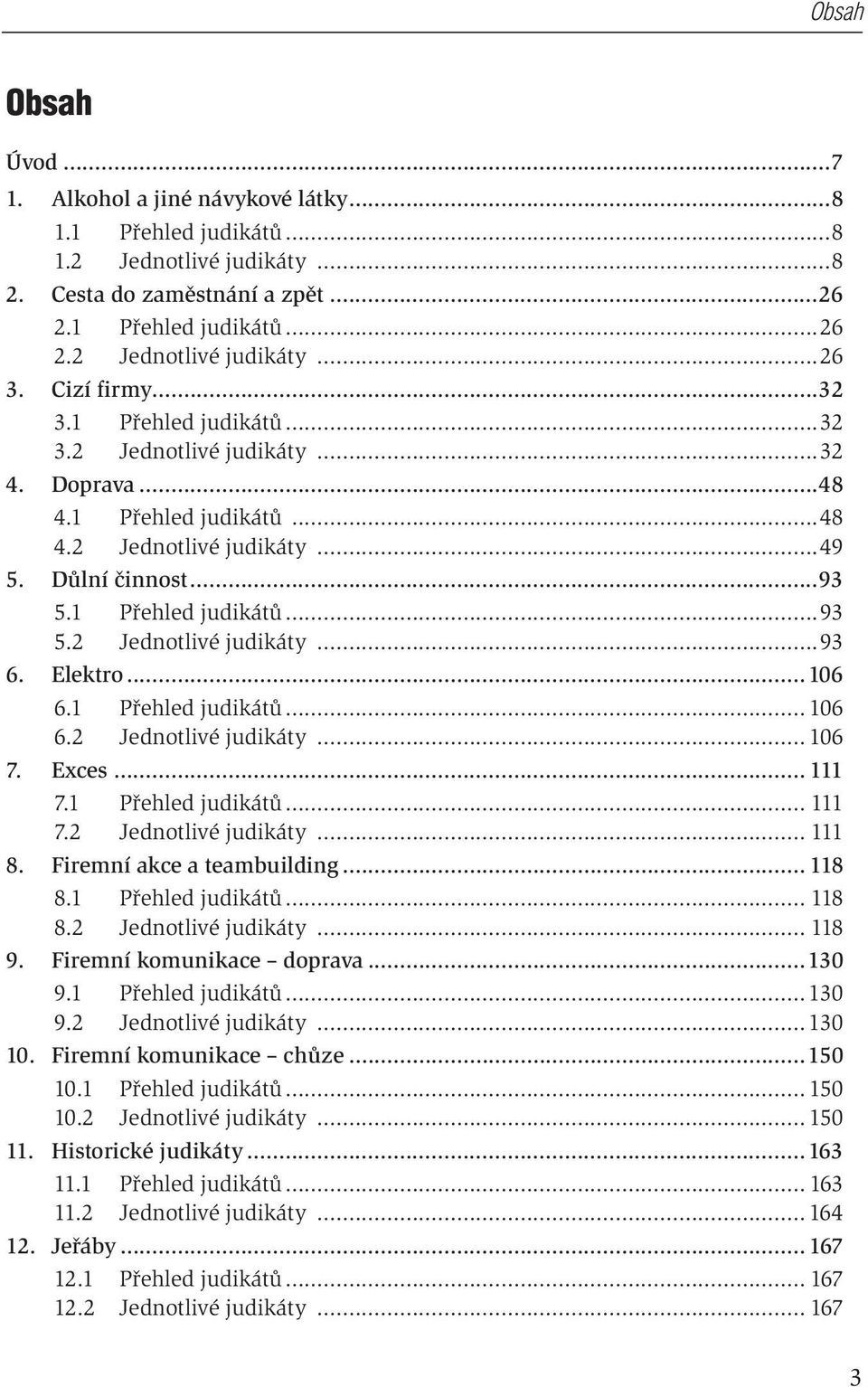 Obsah

Obsah

Úvod ...7
1. Alkohol a jiné návykové látky...8
1.1 Přehled judikátů...8
1.2 Jednotlivé judikáty ...8
2. Cesta do zaměstnání a zpět ...26
2.1 Přehled judikátů...26
2.2 Jednotlivé judikáty ...26
3. Cizí firmy...32
3.1 Přehled judikátů...32
3.2 Jednotlivé judikáty ...32
4. Doprava ...48
4.1 Přehled judikátů ...48
4.2 Jednotlivé judikáty ...49
5. Důlní činnost...93
5.1 Přehled judikátů...93
5.2 Jednotlivé judikáty ...93
6. Elektro ... 106
6.1 Přehled judikátů... 106
6.2 Jednotlivé judikáty ... 106
7. Exces ... 111
7.1 Přehled judikátů... 111
7.2 Jednotlivé judikáty ... 111
8. Firemní akce a teambuilding ... 118
8.1 Přehled judikátů... 118
8.2 Jednotlivé judikáty ... 118
9. Firemní komunikace – doprava ...130
9.1 Přehled judikátů... 130
9.2 Jednotlivé judikáty ... 130
10. Firemní komunikace – chůze ...150
10.1 Přehled judikátů... 150
10.2 Jednotlivé judikáty ... 150
11. Historické judikáty ... 163
11.1 Přehled judikátů... 163
11.2 Jednotlivé judikáty ... 164
12. Jeřáby ... 167
12.1 Přehled judikátů... 167
12.2 Jednotlivé judikáty ... 167

3